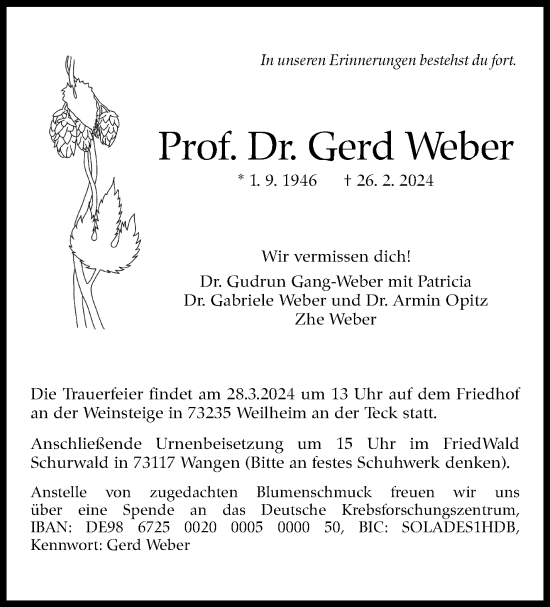 In unseren Erinnerungen bestehst du fort.

Prof. Dr. Gerd Weber

* 1. 9. 1946 † 26. 2. 2024

Wir vermissen dich!
Dr. Gudrun Gang-Weber mit Patricia
Dr. Gabriele Weber und Dr. Armin Opitz
Zhe Weber

Die Trauerfeier findet am 28.3.2024 um 13 Uhr auf dem Friedhof an der Weinsteige in 73235 Weilheim an der Teck statt.

Anschließende Urnenbeisetzung um 15 Uhr im FriedWald Schurwald in 73117 Wangen (Bitte an festes Schuhwerk denken).

Anstelle von zugedachten Blumenschmuck freuen wir uns über eine Spende an das Deutsche Krebsforschungszentrum, IBAN: DE98 6725 0020 0005 0000 50, BIC: SOLADES1HDB, Kennwort: Gerd Weber